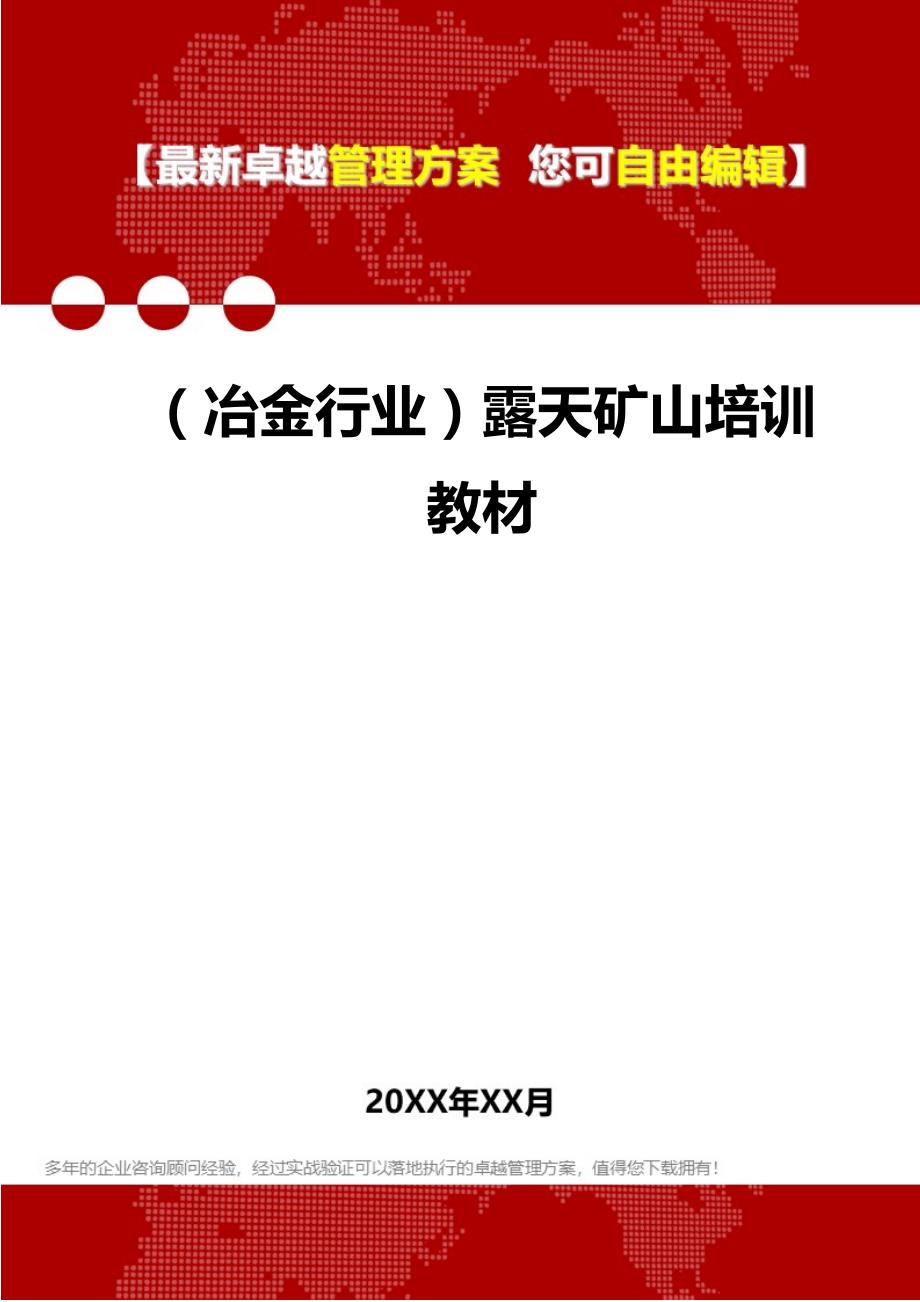 【最新卓越管理方案 您可自由编辑】

（冶金行业）露天矿山培训教材

20XX年XX月

多年的企业咨询顾问经验，经过实战验证可以落地执行的卓越管理方案，值得您下载拥有！